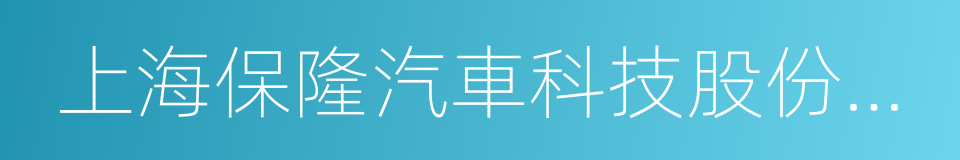 上海保隆汽車科技股份...